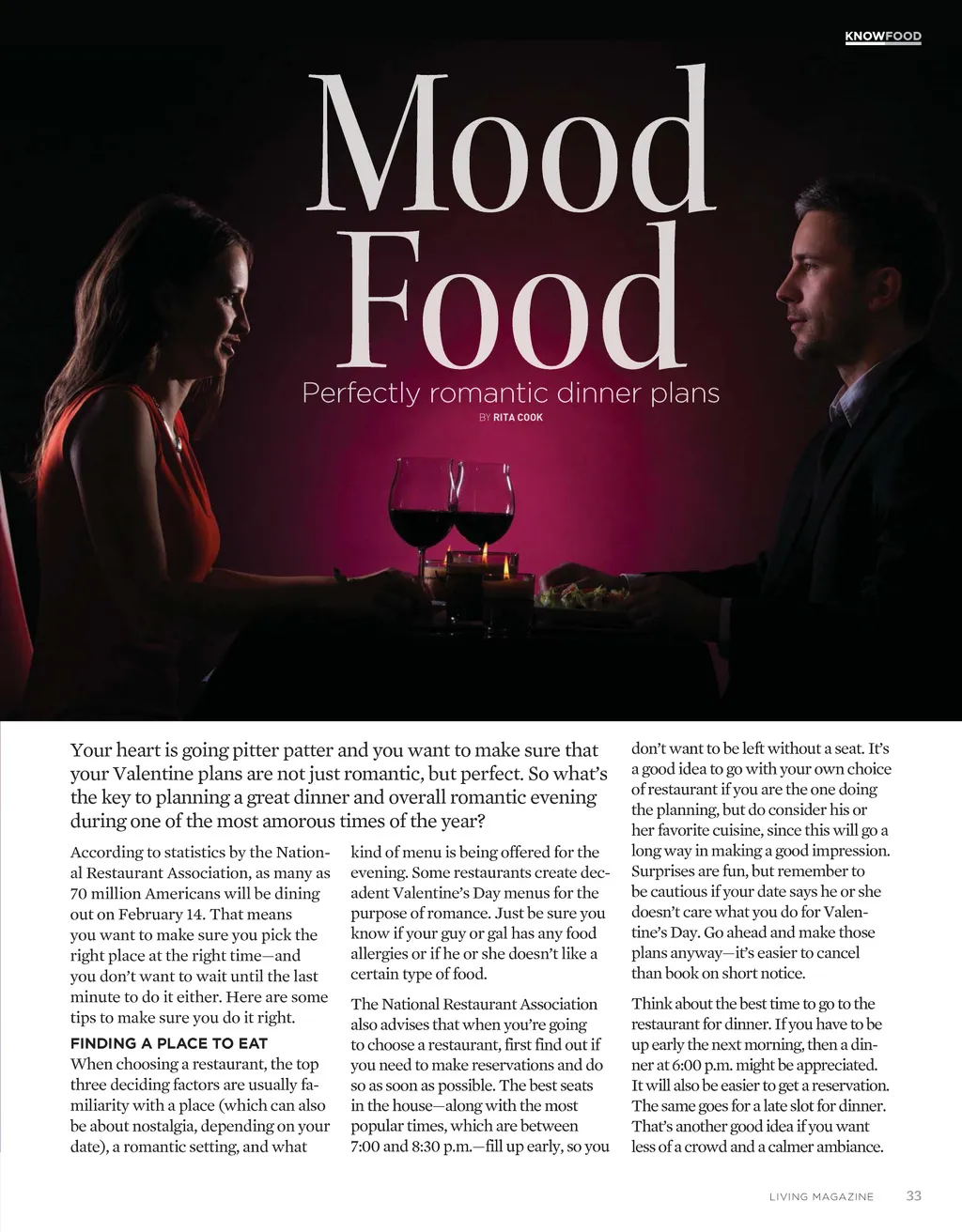 KNOWFOOD

Mood Food

Perfectly romantic dinner plans

BY RITA COOK

Your heart is going pitter patter and you want to make sure that your Valentine plans are not just romantic, but perfect. So what's the key to planning a great dinner and overall romantic evening during one of the most amorous times of the year?

According to statistics by the National Restaurant Association, as many as 70 million Americans will be dining out on February 14. That means you want to make sure you pick the right place at the right time—and you don't want to wait until the last minute to do it either. Here are some tips to make sure you do it right.

FINDING A PLACE TO EAT

When choosing a restaurant, the top three deciding factors are usually familiarity with a place (which can also be about nostalgia, depending on your date), a romantic setting, and what kind of menu is being offered for the evening. Some restaurants create decadent Valentine's Day menus for the purpose of romance. Just be sure you know if your guy or gal has any food allergies or if he or she doesn't like a certain type of food.

The National Restaurant Association also advises that when you're going to choose a restaurant, first find out if you need to make reservations and do so as soon as possible. The best seats in the house—along with the most popular times, which are between 7:00 and 8:30 p.m.—fill up early, so you don't want to be left without a seat. It's a good idea to go with your own choice of restaurant if you are the one doing the planning, but do consider his or her favorite cuisine, since this will go a long way in making a good impression. Surprises are fun, but remember to be cautious if your date says he or she doesn't care what you do for Valentine's Day. Go ahead and make those plans anyway—it's easier to cancel than book on short notice.

Think about the best time to go to the restaurant for dinner. If you have to be up early the next morning, then a dinner at 6:00 p.m. might be appreciated. It will also be easier to get a reservation. The same goes for a late slot for dinner. That's another good idea if you want less of a crowd and a calmer ambiance.

LIVING MAGAZINE 33